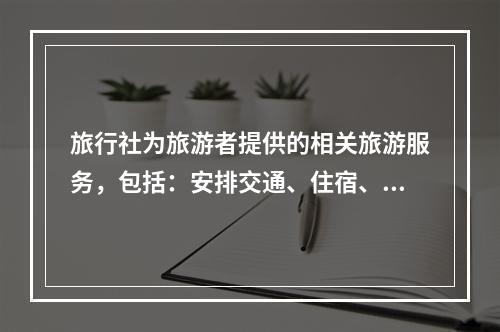 旅行社为旅游者提供的相关旅游服务，包括：安排交通、住宿、...